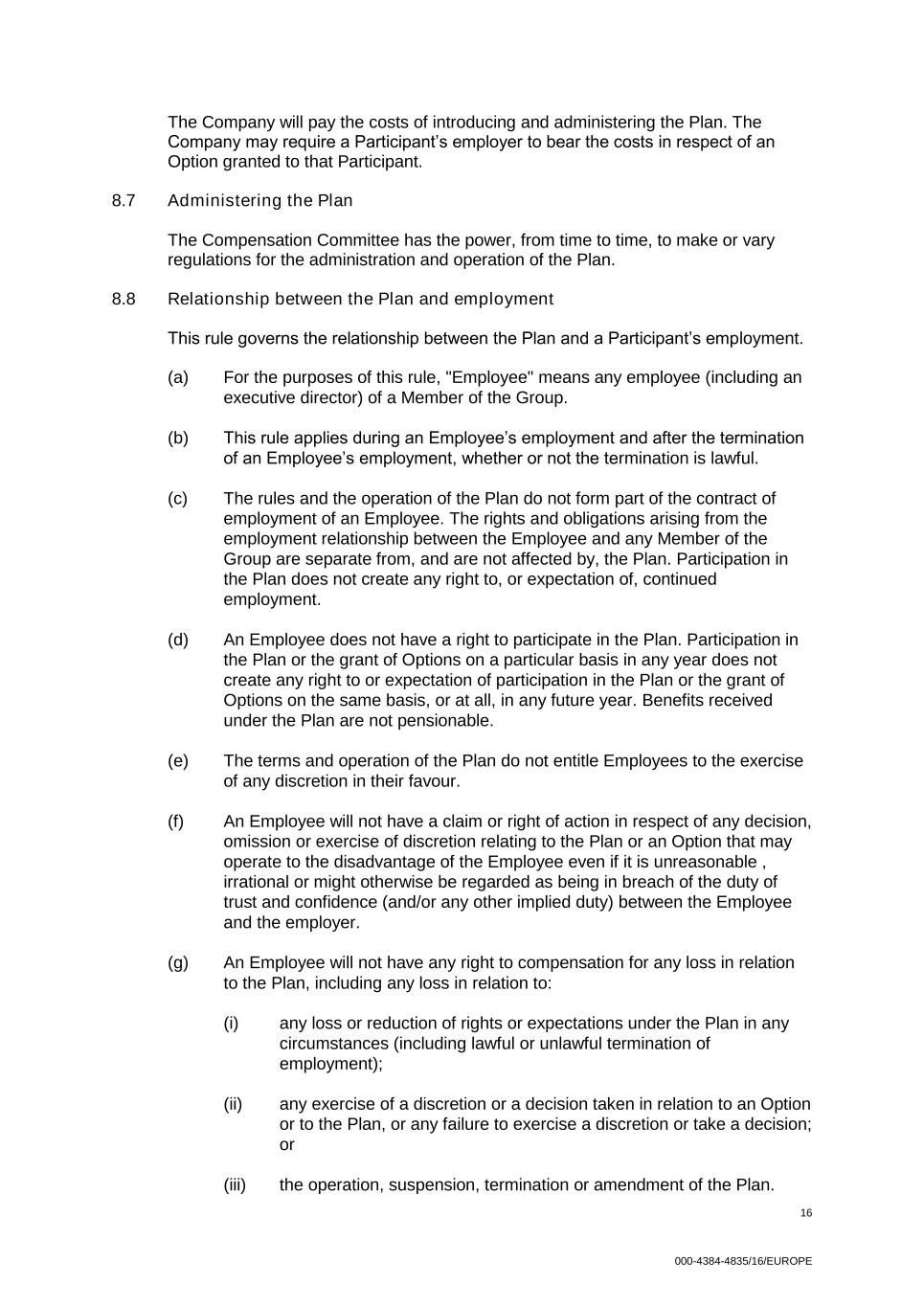 The Company will pay the costs of introducing and administering the Plan. The Company may require a Participant’s employer to bear the costs in respect of an Option granted to that Participant.

8.7 Administering the Plan

The Compensation Committee has the power, from time to time, to make or vary regulations for the administration and operation of the Plan.

8.8 Relationship between the Plan and employment

This rule governs the relationship between the Plan and a Participant’s employment.

(a) For the purposes of this rule, "Employee" means any employee (including an executive director) of a Member of the Group.

(b) This rule applies during an Employee’s employment and after the termination of an Employee’s employment, whether or not the termination is lawful.

(c) The rules and the operation of the Plan do not form part of the contract of employment of an Employee. The rights and obligations arising from the employment relationship between the Employee and any Member of the Group are separate from, and are not affected by, the Plan. Participation in the Plan does not create any right to, or expectation of, continued employment.

(d) An Employee does not have a right to participate in the Plan. Participation in the Plan or the grant of Options on a particular basis in any year does not create any right to or expectation of participation in the Plan or the grant of Options on the same basis, or at all, in any future year. Benefits received under the Plan are not pensionable.

(e) The terms and operation of the Plan do not entitle Employees to the exercise of any discretion in their favour.

(f) An Employee will not have a claim or right of action in respect of any decision, omission or exercise of discretion relating to the Plan or an Option that may operate to the disadvantage of the Employee even if it is unreasonable , irrational or might otherwise be regarded as being in breach of the duty of trust and confidence (and/or any other implied duty) between the Employee and the employer.

(g) An Employee will not have any right to compensation for any loss in relation to the Plan, including any loss in relation to:

(i) any loss or reduction of rights or expectations under the Plan in any circumstances (including lawful or unlawful termination of employment);

(ii) any exercise of a discretion or a decision taken in relation to an Option or to the Plan, or any failure to exercise a discretion or take a decision; or

(iii) the operation, suspension, termination or amendment of the Plan.

16

000-4384-4835/16/EUROPE